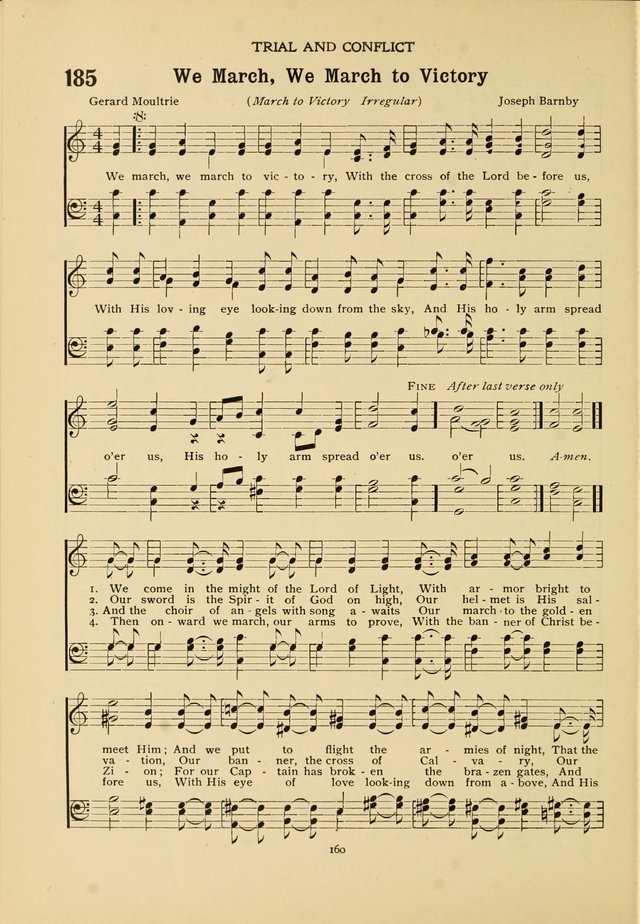 TRIAL AND CONFLICT

185 We March, We March to Victory

Gerard Moultrie (March to Victory Irregular) Joseph Barnby

We march, we march to vic - to - ry, With the cross of the Lord be - fore us,

With His lov - ing eye look-ing down from the sky, And His ho - ly arm spread

FINE After last verse only

o'er us, His ho - ly arm spread o'er us. o'er us. A-men.

1. We come in the might of the Lord of Light, With ar - mor bright to
2. Our sword is the Spir - it of God on high, Our hel - met is His sal -
3. And the choir of an - gels with song a - waits Our march to the gold - en
4. Then on - ward we march, our arms to prove, With the ban - ner of Christ be -

meet Him; And we put to flight the ar - mies of night, That the
va - tion, Our ban - ner, the cross of Cal - va - ry, Our
Zi - on; For our Cap - tain has brok - en the bra - zen gates, And
fore us, With His eye of love look-ing down from a - bove, And His

160